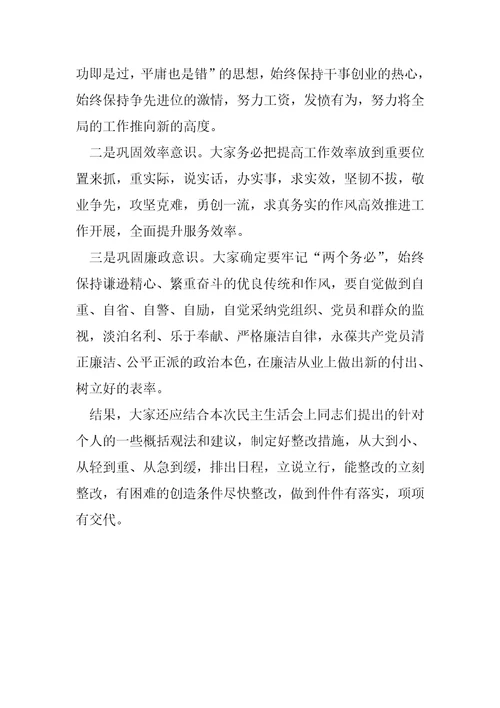 功即是过，平庸也是错”的思想，始终保持干事创业的热心，始终保持争先进位的激情，努力工资，发愤有为，努力将全局的工作推向新的高度。

二是巩固效率意识。大家务必把提高工作效率放到重要位置来抓，重实际，说实话，办实事，求实效，坚韧不拔，敬业争先，攻坚克难，勇创一流，求真务实的作风高效推进工作开展，全面提升服务效率。

三是巩固廉政意识。大家确定要牢记“两个务必”，始终保持谦逊精心、繁重奋斗的优良传统和作风，要自觉做到自重、自省、自警、自励，自觉采纳党组织、党员和群众的监视，淡泊名利、乐于奉献、严格廉洁自律，永葆共产党员清正廉洁、公平正派的政治本色，在廉洁从业上做出新的付出、树立好的表率。

结果，大家还应结合本次民主生活会上同志们提出的针对个人的一些概括观法和建议，制定好整改措施，从大到小、从轻到重、从急到缓，排出日程，立说立行，能整改的立刻整改，有困难的创造条件尽快整改，做到件件有落实，项项有交代。